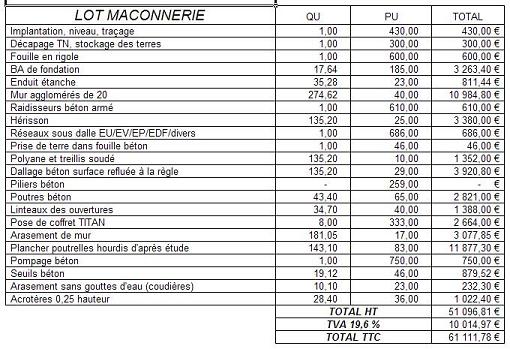 | LOT MACONNERIE | QU | PU | TOTAL |
|---|---|---|---|
| Implantation, niveau, traçage | 1,00 | 430,00 | 430,00 € |
| Décapage TN, stockage des terres | 1,00 | 300,00 | 300,00 € |
| Fouille en rigole | 1,00 | 600,00 | 600,00 € |
| BA de fondation | 17,64 | 185,00 | 3 263,40 € |
| Enduit étanche | 35,28 | 23,00 | 811,44 € |
| Mur agglomérés de 20 | 274,62 | 40,00 | 10 984,80 € |
| Raidisseurs béton armé | 1,00 | 610,00 | 610,00 € |
| Hérisson | 135,20 | 25,00 | 3 380,00 € |
| Réseaux sous dalle EU/EV/EP/EDF/divers | 1,00 | 686,00 | 686,00 € |
| Prise de terre dans fouille béton | 1,00 | 46,00 | 46,00 € |
| Polyane et treillis soudé | 135,20 | 10,00 | 1 352,00 € |
| Dallage béton surface refluée à la règle | 135,20 | 29,00 | 3 920,80 € |
| Piliers béton | - | 259,00 | - € |
| Poutres béton | 43,40 | 65,00 | 2 821,00 € |
| Linteaux des ouvertures | 34,70 | 40,00 | 1 388,00 € |
| Pose de coffret TITAN | 8,00 | 333,00 | 2 664,00 € |
| Arasement de mur | 181,05 | 17,00 | 3 077,85 € |
| Plancher poutrelles hourdis d'après étude | 143,10 | 83,00 | 11 877,30 € |
| Pompage béton | 1,00 | 750,00 | 750,00 € |
| Seuils béton | 19,12 | 46,00 | 879,52 € |
| Arasement sans gouttes d'eau (coudières) | 10,10 | 23,00 | 232,30 € |
| Acrotères 0,25 hauteur | 28,40 | 36,00 | 1 022,40 € |
| | TOTAL HT | | 51 096,81 € |
| | TVA 19,6 % | | 10 014,97 € |
| | TOTAL TTC | | 61 111,78 € |